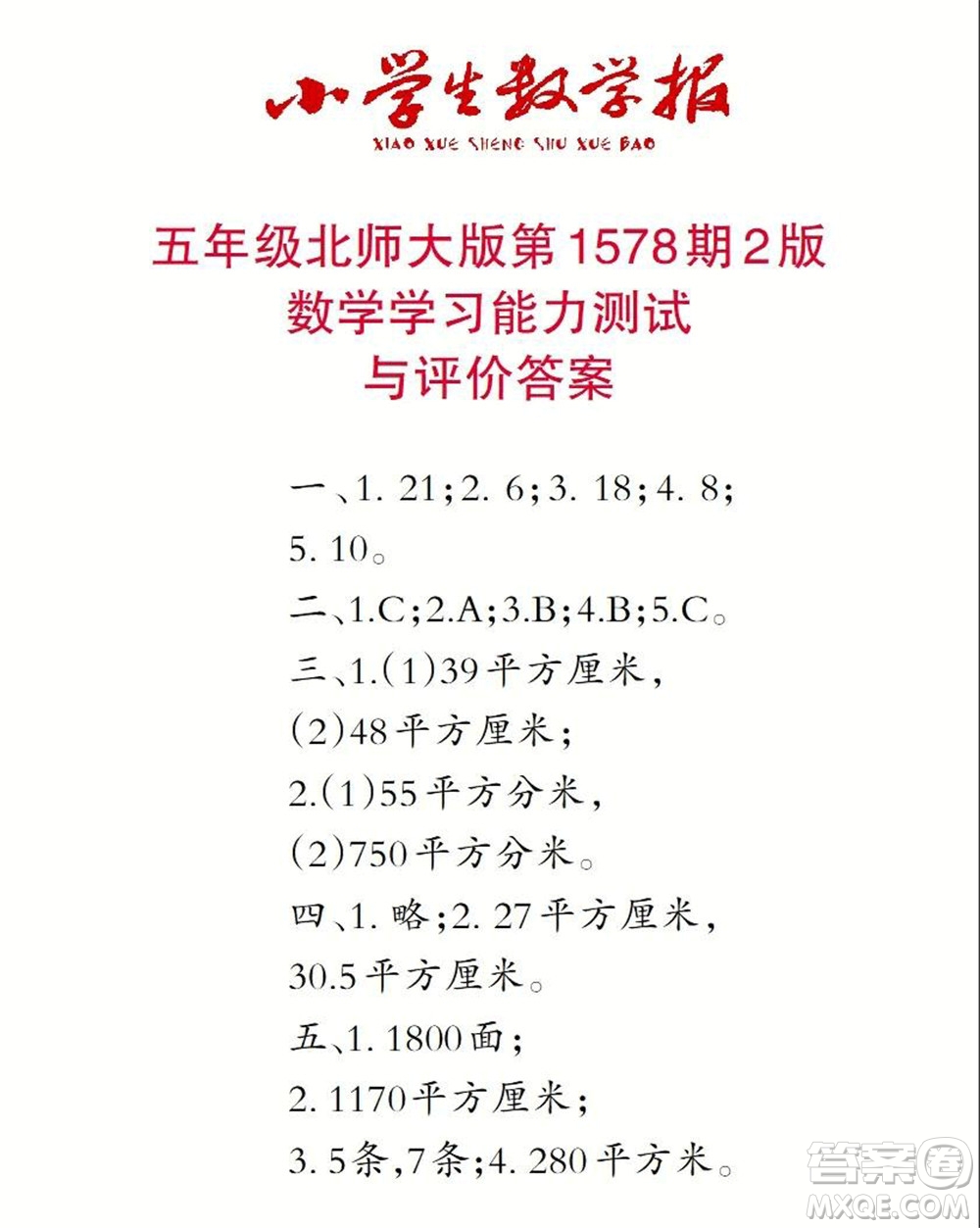 小学生数学报
XIAO XUE SHENG SHU XUE BAO

五年级北师大版第1578期2版
数学学习能力测试
与评价答案

一、1. 21；2. 6；3. 18；4. 8；5. 10。
二、1.C；2.A；3.B；4.B；5.C。
三、1.（1）39平方厘米，（2）48平方厘米；
2.（1）55平方分米，（2）750平方分米。
四、1. 略；2. 27平方厘米，30.5平方厘米。
五、1. 1800面；
2. 1170平方厘米；
3. 5条，7条；4. 280平方米。

答案圈
MXQE.COM